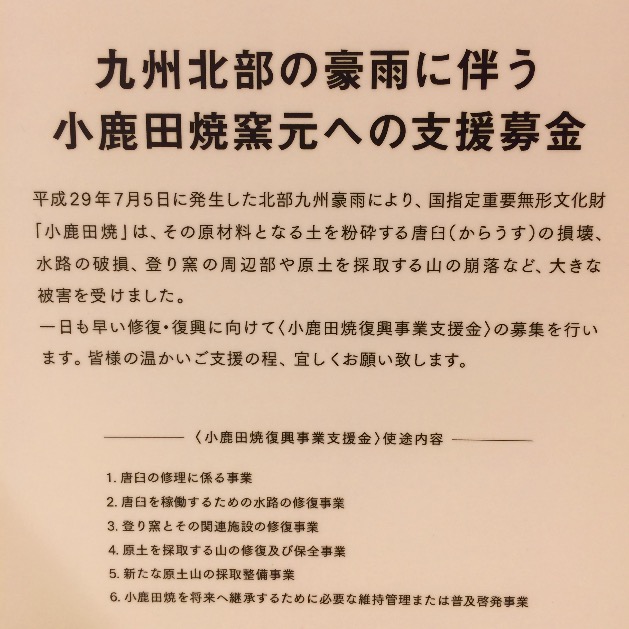 九州北部の豪雨に伴う
小鹿田焼窯元への支援募金

平成29年7月5日に発生した北部九州豪雨により、国指定重要無形文化財「小鹿田焼」は、その原材料となる土を粉砕する唐臼（からうす）の損壊、水路の破損、登り窯の周辺部や原土を採取する山の崩落など、大きな被害を受けました。
一日も早い修復・復興に向けて〈小鹿田焼復興事業支援金〉の募集を行います。皆様の温かいご支援の程、宜しくお願い致します。

〈小鹿田焼復興事業支援金〉使途内容

1. 唐臼の修理に係る事業
2. 唐臼を稼働するための水路の修復事業
3. 登り窯とその関連施設の修復事業
4. 原土を採取する山の修復及び保全事業
5. 新たな原土山の採取整備事業
6. 小鹿田焼を将来へ継承するために必要な維持管理または普及啓発事業